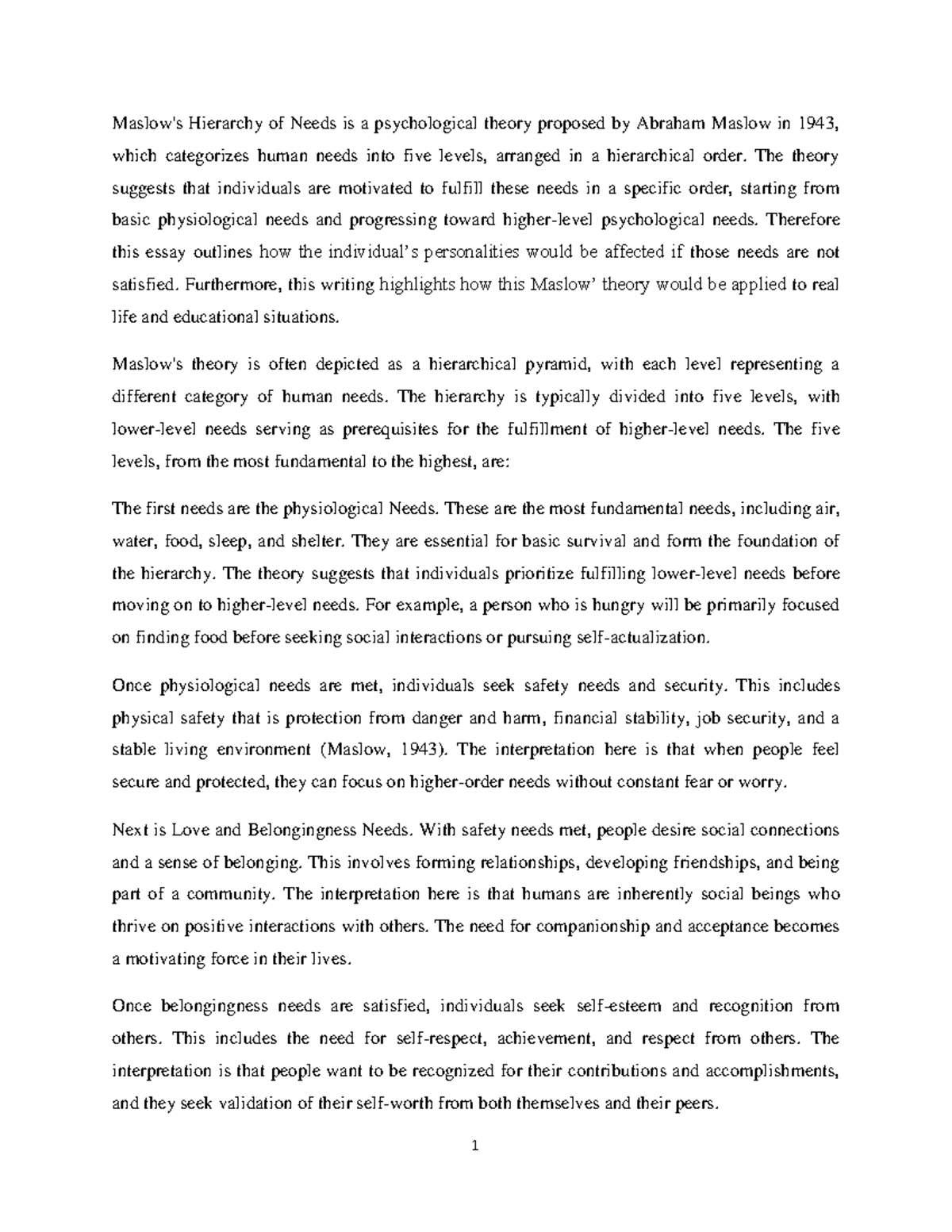 Maslow's Hierarchy of Needs is a psychological theory proposed by Abraham Maslow in 1943, which categorizes human needs into five levels, arranged in a hierarchical order. The theory suggests that individuals are motivated to fulfill these needs in a specific order, starting from basic physiological needs and progressing toward higher-level psychological needs. Therefore this essay outlines how the individual's personalities would be affected if those needs are not satisfied. Furthermore, this writing highlights how this Maslow' theory would be applied to real life and educational situations.

Maslow's theory is often depicted as a hierarchical pyramid, with each level representing a different category of human needs. The hierarchy is typically divided into five levels, with lower-level needs serving as prerequisites for the fulfillment of higher-level needs. The five levels, from the most fundamental to the highest, are:

The first needs are the physiological Needs. These are the most fundamental needs, including air, water, food, sleep, and shelter. They are essential for basic survival and form the foundation of the hierarchy. The theory suggests that individuals prioritize fulfilling lower-level needs before moving on to higher-level needs. For example, a person who is hungry will be primarily focused on finding food before seeking social interactions or pursuing self-actualization.

Once physiological needs are met, individuals seek safety needs and security. This includes physical safety that is protection from danger and harm, financial stability, job security, and a stable living environment (Maslow, 1943). The interpretation here is that when people feel secure and protected, they can focus on higher-order needs without constant fear or worry.

Next is Love and Belongingness Needs. With safety needs met, people desire social connections and a sense of belonging. This involves forming relationships, developing friendships, and being part of a community. The interpretation here is that humans are inherently social beings who thrive on positive interactions with others. The need for companionship and acceptance becomes a motivating force in their lives.

Once belongingness needs are satisfied, individuals seek self-esteem and recognition from others. This includes the need for self-respect, achievement, and respect from others. The interpretation is that people want to be recognized for their contributions and accomplishments, and they seek validation of their self-worth from both themselves and their peers.

1